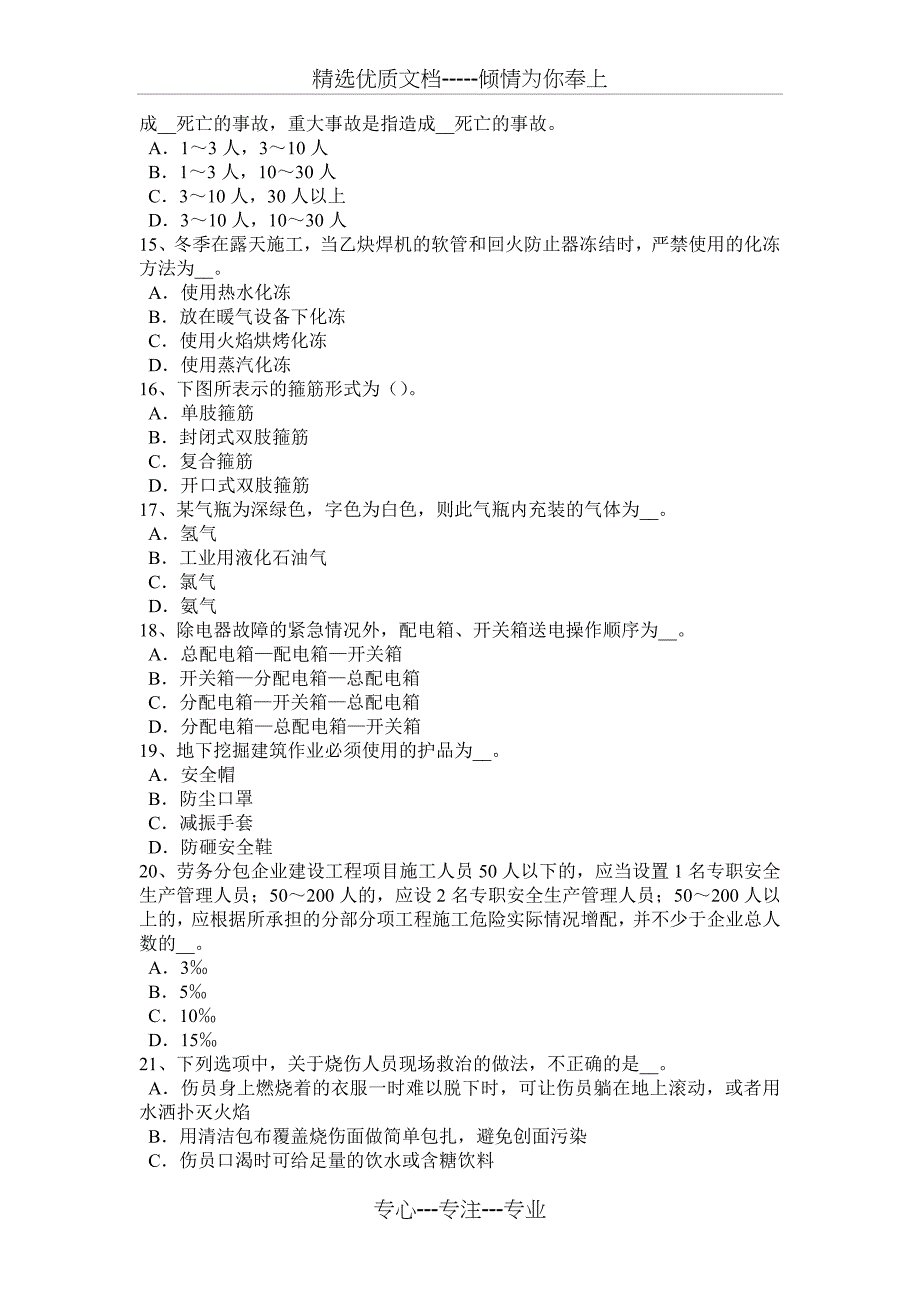 精选优质文档-----倾情为你奉上

成__死亡的事故，重大事故是指造成__死亡的事故。
A．1～3 人，3～10 人
B．1～3 人，10～30 人
C．3～10 人，30 人以上
D．3～10 人，10～30 人
15、冬季在露天施工，当乙炔焊机的软管和回火防止器冻结时，严禁使用的化冻方法为__。
A．使用热水化冻
B．放在暖气设备下化冻
C．使用火焰烘烤化冻
D．使用蒸汽化冻
16、下图所表示的箍筋形式为（）。
A．单肢箍筋
B．封闭式双肢箍筋
C．复合箍筋
D．开口式双肢箍筋
17、某气瓶为深绿色，字色为白色，则此气瓶内充装的气体为__。
A．氢气
B．工业用液化石油气
C．氯气
D．氨气
18、除电器故障的紧急情况外，配电箱、开关箱送电操作顺序为__。
A．总配电箱—配电箱—开关箱
B．开关箱—分配电箱—总配电箱
C．分配电箱—开关箱—总配电箱
D．分配电箱—总配电箱—开关箱
19、地下挖掘建筑作业必须使用的护品为__。
A．安全帽
B．防尘口罩
C．减振手套
D．防砸安全鞋
20、劳务分包企业建设工程项目施工人员 50 人以下的，应当设置 1 名专职安全生产管理人员；50～200 人的，应设 2 名专职安全生产管理人员；50～200 人以上的，应根据所承担的分部分项工程施工危险实际情况增配，并不少于企业总人数的__。
A．3‰
B．5‰
C．10‰
D．15‰
21、下列选项中，关于烧伤人员现场救治的做法，不正确的是__。
A．伤员身上燃烧着的衣服一时难以脱下时，可让伤员躺在地上滚动，或者用水洒扑灭火焰
B．用清洁包布覆盖烧伤面做简单包扎，避免创面污染
C．伤员口渴时可给足量的饮水或含糖饮料

专心---专注---专业